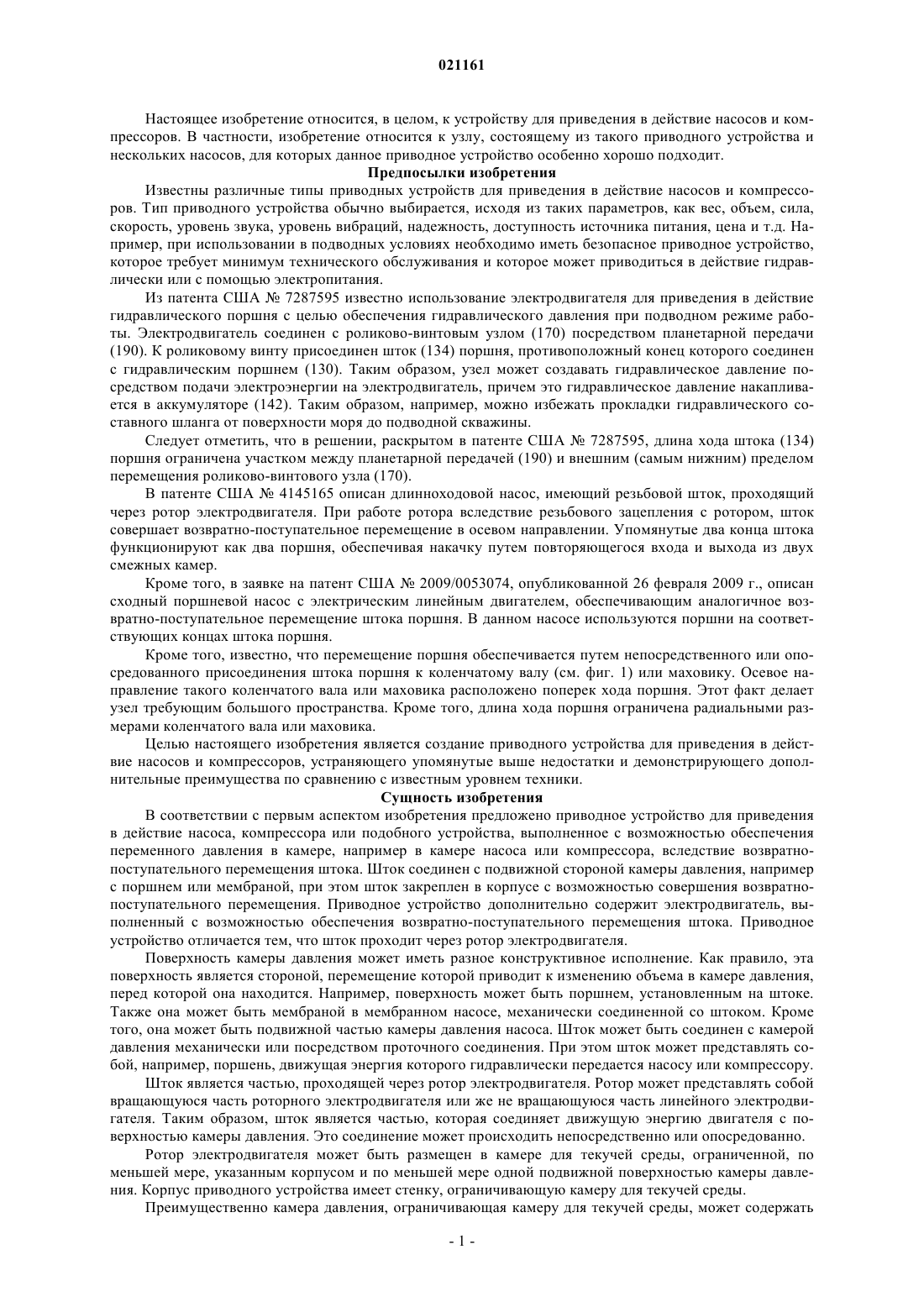 021161

Настоящее изобретение относится, в целом, к устройству для приведения в действие насосов и компрессоров. В частности, изобретение относится к узлу, состоящему из такого приводного устройства и нескольких насосов, для которых данное приводное устройство особенно хорошо подходит.

Предпосылки изобретения

Известны различные типы приводных устройств для приведения в действие насосов и компрессоров. Тип приводного устройства обычно выбирается, исходя из таких параметров, как вес, объем, сила, скорость, уровень звука, уровень вибраций, надежность, доступность источника питания, цена и т.д. Например, при использовании в подводных условиях необходимо иметь безопасное приводное устройство, которое требует минимум технического обслуживания и которое может приводиться в действие гидравлически или с помощью электропитания.

Из патента США № 7287595 известно использование электродвигателя для приведения в действие гидравлического поршня с целью обеспечения гидравлического давления при подводном режиме работы. Электродвигатель соединен с роликово-винтовым узлом (170) посредством планетарной передачи (190). К роликовому винту присоединен шток (134) поршня, противоположный конец которого соединен с гидравлическим поршнем (130). Таким образом, узел может создавать гидравлическое давление посредством подачи электроэнергии на электродвигатель, причем это гидравлическое давление накапливается в аккумуляторе (142). Таким образом, например, можно избежать прокладки гидравлического составного шланга от поверхности моря до подводной скважины.

Следует отметить, что в решении, раскрытом в патенте США № 7287595, длина хода штока (134) поршня ограничена участком между планетарной передачей (190) и внешним (самым нижним) пределом перемещения роликово-винтового узла (170).

В патенте США № 4145165 описан длинноходовой насос, имеющий резьбовой шток, проходящий через ротор электродвигателя. При работе ротора вследствие резьбового зацепления с ротором, шток совершает возвратно-поступательное перемещение в осевом направлении. Упомянутые два конца штока функционируют как два поршня, обеспечивая накачку путем повторяющегося входа и выхода из двух смежных камер.

Кроме того, в заявке на патент США № 2009/0053074, опубликованной 26 февраля 2009 г., описан сходный поршневой насос с электрическим линейным двигателем, обеспечивающим аналогичное возвратно-поступательное перемещение штока поршня. В данном насосе используются поршни на соответствующих концах штока поршня.

Кроме того, известно, что перемещение поршня обеспечивается путем непосредственного или опосредованного присоединения штока поршня к коленчатому валу (см. фиг. 1) или маховику. Осевое направление такого коленчатого вала или маховика расположено поперек хода поршня. Этот факт делает узел требующим большого пространства. Кроме того, длина хода поршня ограничена радиальными размерами коленчатого вала или маховика.

Целью настоящего изобретения является создание приводного устройства для приведения в действие насосов и компрессоров, устраняющего упомянутые выше недостатки и демонстрирующего дополнительные преимущества по сравнению с известным уровнем техники.

Сущность изобретения

В соответствии с первым аспектом изобретения предложено приводное устройство для приведения в действие насоса, компрессора или подобного устройства, выполненное с возможностью обеспечения переменного давления в камере, например в камере насоса или компрессора, вследствие возвратно-поступательного перемещения штока. Шток соединен с подвижной стороной камеры давления, например с поршнем или мембраной, при этом шток закреплен в корпусе с возможностью совершения возвратно-поступательного перемещения. Приводное устройство дополнительно содержит электродвигатель, выполненный с возможностью обеспечения возвратно-поступательного перемещения штока. Приводное устройство отличается тем, что шток проходит через ротор электродвигателя.

Поверхность камеры давления может иметь разное конструктивное исполнение. Как правило, эта поверхность является стороной, перемещение которой приводит к изменению объема в камере давления, перед которой она находится. Например, поверхность может быть поршнем, установленным на штоке. Также она может быть мембраной в мембранном насосе, механически соединенной со штоком. Кроме того, она может быть подвижной частью камеры давления насоса. Шток может быть соединен с камерой давления механически или посредством проточного соединения. При этом шток может представлять собой, например, поршень, движущая энергия которого гидравлически передается насосу или компрессору.

Шток является частью, проходящей через ротор электродвигателя. Ротор может представлять собой вращающуюся часть роторного электродвигателя или же не вращающуюся часть линейного электродвигателя. Таким образом, шток является частью, которая соединяет движущую энергию двигателя с поверхностью камеры давления. Это соединение может происходить непосредственно или опосредованно.

Ротор электродвигателя может быть размещен в камере для текучей среды, ограниченной, по меньшей мере, указанным корпусом и по меньшей мере одной подвижной поверхностью камеры давления. Корпус приводного устройства имеет стенку, ограничивающую камеру для текучей среды.

Преимущественно камера давления, ограничивающая камеру для текучей среды, может содержать

- 1 -